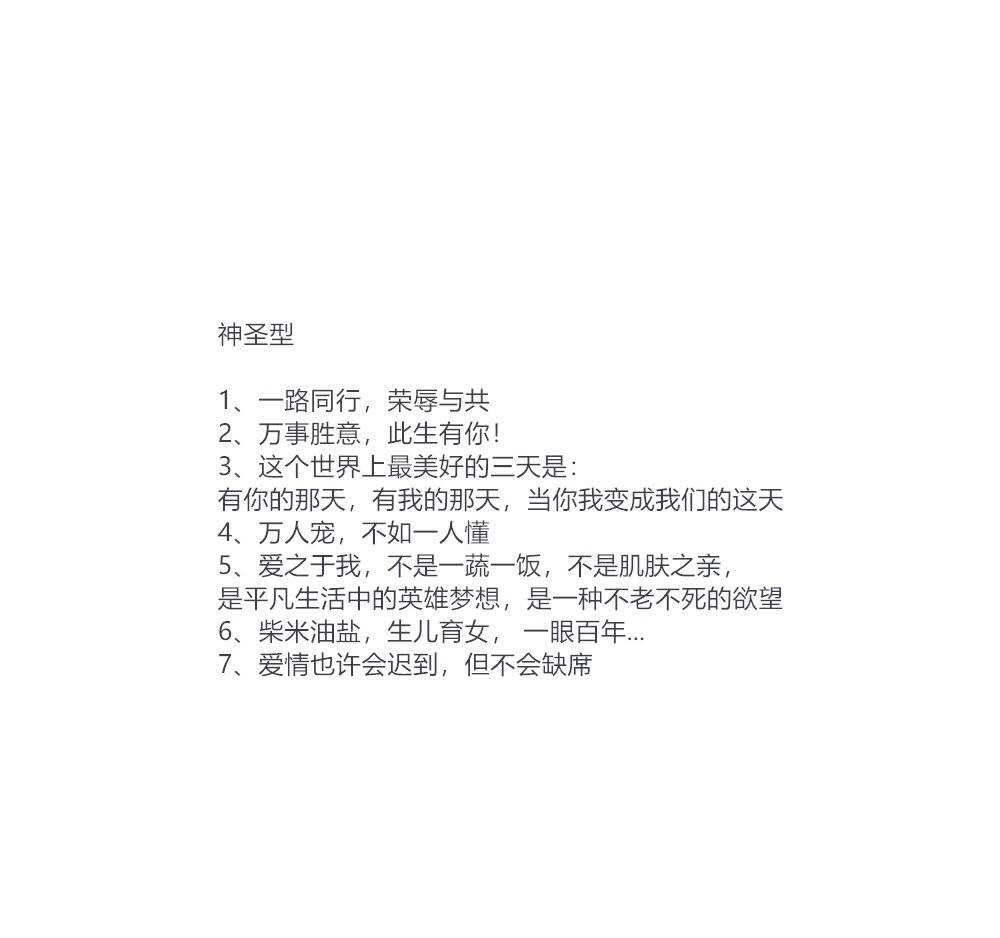 神圣型

1、一路同行，荣辱与共
2、万事胜意，此生有你！
3、这个世界上最美好的三天是：
有你的那天，有我的那天，当你我变成我们的这天
4、万人宠，不如一人懂
5、爱之于我，不是一蔬一饭，不是肌肤之亲，
是平凡生活中的英雄梦想，是一种不老不死的欲望
6、柴米油盐，生儿育女， 一眼百年...
7、爱情也许会迟到，但不会缺席